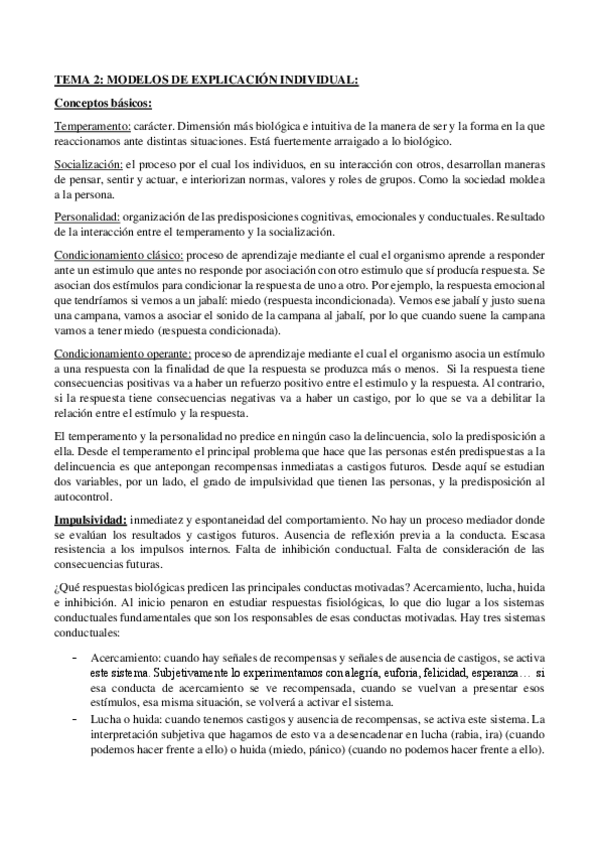 TEMA 2: MODELOS DE EXPLICACIÓN INDIVIDUAL:

Conceptos básicos:

Temperamento: carácter. Dimensión más biológica e intuitiva de la manera de ser y la forma en la que reaccionamos ante distintas situaciones. Está fuertemente arraigado a lo biológico.

Socialización: el proceso por el cual los individuos, en su interacción con otros, desarrollan maneras de pensar, sentir y actuar, e interiorizan normas, valores y roles de grupos. Como la sociedad moldea a la persona.

Personalidad: organización de las predisposiciones cognitivas, emocionales y conductuales. Resultado de la interacción entre el temperamento y la socialización.

Condicionamiento clásico: proceso de aprendizaje mediante el cual el organismo aprende a responder ante un estimulo que antes no responde por asociación con otro estimulo que sí producía respuesta. Se asocian dos estímulos para condicionar la respuesta de uno a otro. Por ejemplo, la respuesta emocional que tendríamos si vemos a un jabalí: miedo (respuesta incondicionada). Vemos ese jabalí y justo suena una campana, vamos a asociar el sonido de la campana al jabalí, por lo que cuando suene la campana vamos a tener miedo (respuesta condicionada).

Condicionamiento operante: proceso de aprendizaje mediante el cual el organismo asocia un estímulo a una respuesta con la finalidad de que la respuesta se produzca más o menos. Si la respuesta tiene consecuencias positivas va a haber un refuerzo positivo entre el estimulo y la respuesta. Al contrario, si la respuesta tiene consecuencias negativas va a haber un castigo, por lo que se va a debilitar la relación entre el estímulo y la respuesta.

El temperamento y la personalidad no predice en ningún caso la delincuencia, solo la predisposición a ella. Desde el temperamento el principal problema que hace que las personas estén predispuestas a la delincuencia es que antepongan recompensas inmediatas a castigos futuros. Desde aquí se estudian dos variables, por un lado, el grado de impulsividad que tienen las personas, y la predisposición al autocontrol.

Impulsividad: inmediatez y espontaneidad del comportamiento. No hay un proceso mediador donde se evalúan los resultados y castigos futuros. Ausencia de reflexión previa a la conducta. Escasa resistencia a los impulsos internos. Falta de inhibición conductual. Falta de consideración de las consecuencias futuras.

¿Qué respuestas biológicas predicen las principales conductas motivadas? Acercamiento, lucha, huida e inhibición. Al inicio penaron en estudiar respuestas fisiológicas, lo que dio lugar a los sistemas conductuales fundamentales que son los responsables de esas conductas motivadas. Hay tres sistemas conductuales:

- Acercamiento: cuando hay señales de recompensas y señales de ausencia de castigos, se activa este sistema. Subjetivamente lo experimentamos con alegría, euforia, felicidad, esperanza… si esa conducta de acercamiento se ve recompensada, cuando se vuelvan a presentar esos estímulos, esa misma situación, se volverá a activar el sistema.
- Lucha o huida: cuando tenemos castigos y ausencia de recompensas, se activa este sistema. La interpretación subjetiva que hagamos de esto va a desencadenar en lucha (rabia, ira) (cuando podemos hacer frente a ello) o huida (miedo, pánico) (cuando no podemos hacer frente a ello).